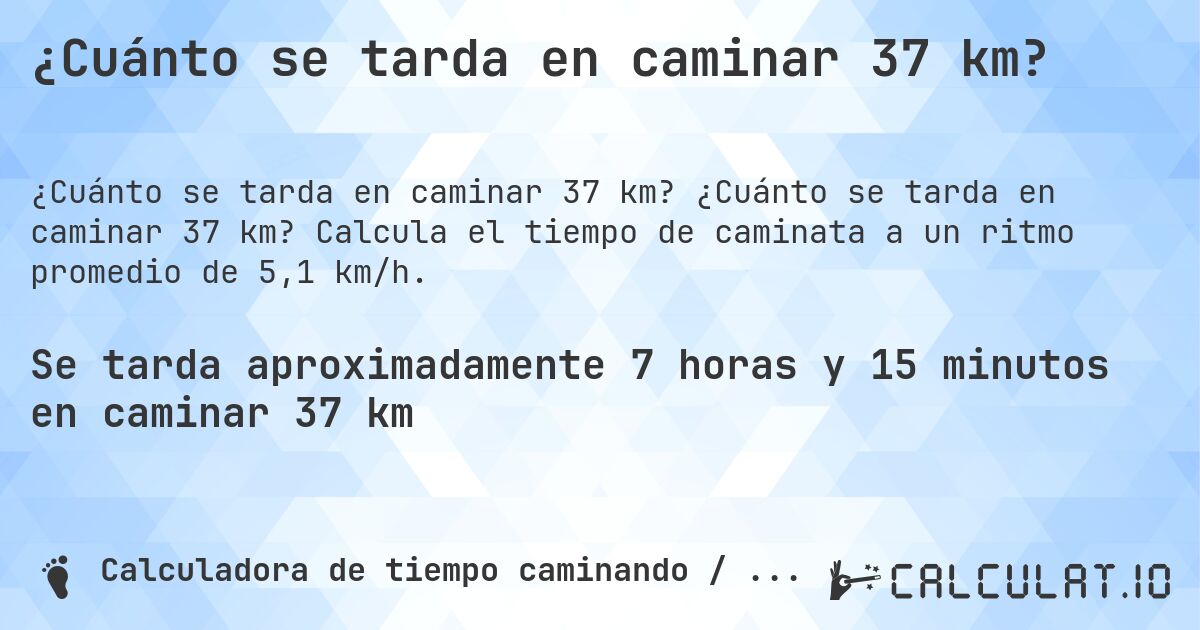 ¿Cuánto se tarda en caminar 37 km?

¿Cuánto se tarda en caminar 37 km? ¿Cuánto se tarda en caminar 37 km? Calcula el tiempo de caminata a un ritmo promedio de 5,1 km/h.

Se tarda aproximadamente 7 horas y 15 minutos en caminar 37 km

Calculadora de tiempo caminando / ...

CALCULAT.IO